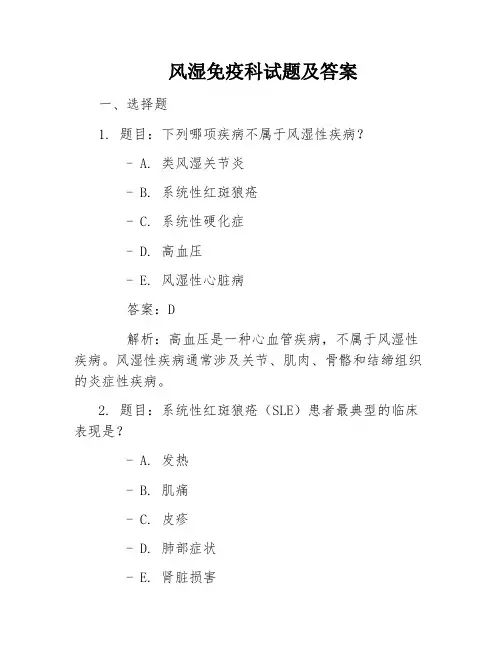 风湿免疫科试题及答案

一、选择题

1. 题目：下列哪项疾病不属于风湿性疾病？

- A. 类风湿关节炎

- B. 系统性红斑狼疮

- C. 系统性硬化症

- D. 高血压

- E. 风湿性心脏病

答案：D

解析：高血压是一种心血管疾病，不属于风湿性疾病。风湿性疾病通常涉及关节、肌肉、骨骼和结缔组织的炎症性疾病。

2. 题目：系统性红斑狼疮（SLE）患者最典型的临床表现是？

- A. 发热

- B. 肌痛

- C. 皮疹

- D. 肺部症状

- E. 肾脏损害